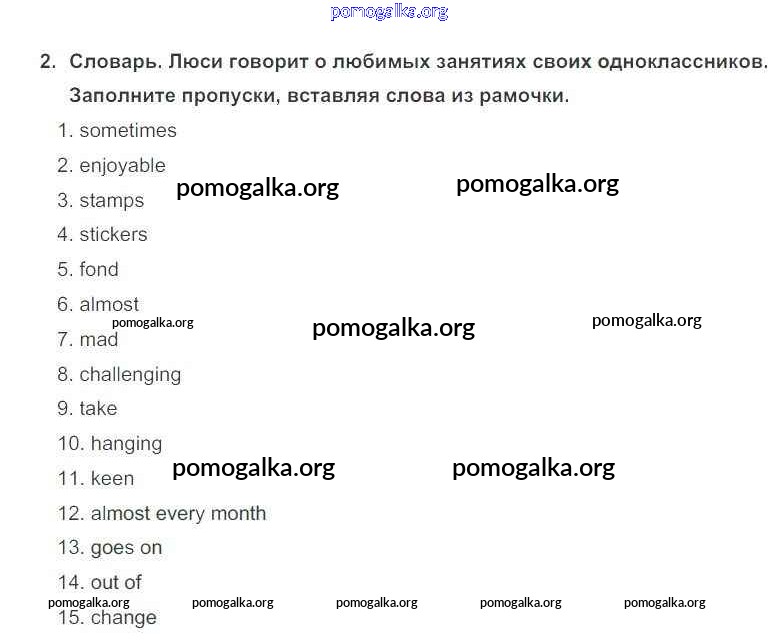 pomogalka.org

2. Словарь. Люси говорит о любимых занятиях своих одноклассников. Заполните пропуски, вставляя слова из рамочки.

1. sometimes
2. enjoyable
pomogalka.org pomogalka.org
3. stamps
4. stickers
5. fond
6. almost
pomogalka.org pomogalka.org pomogalka.org
7. mad
8. challenging
9. take
10. hanging
pomogalka.org pomogalka.org
11. keen
12. almost every month
13. goes on
14. out of
pomogalka.org pomogalka.org pomogalka.org pomogalka.org pomogalka.org
15. change